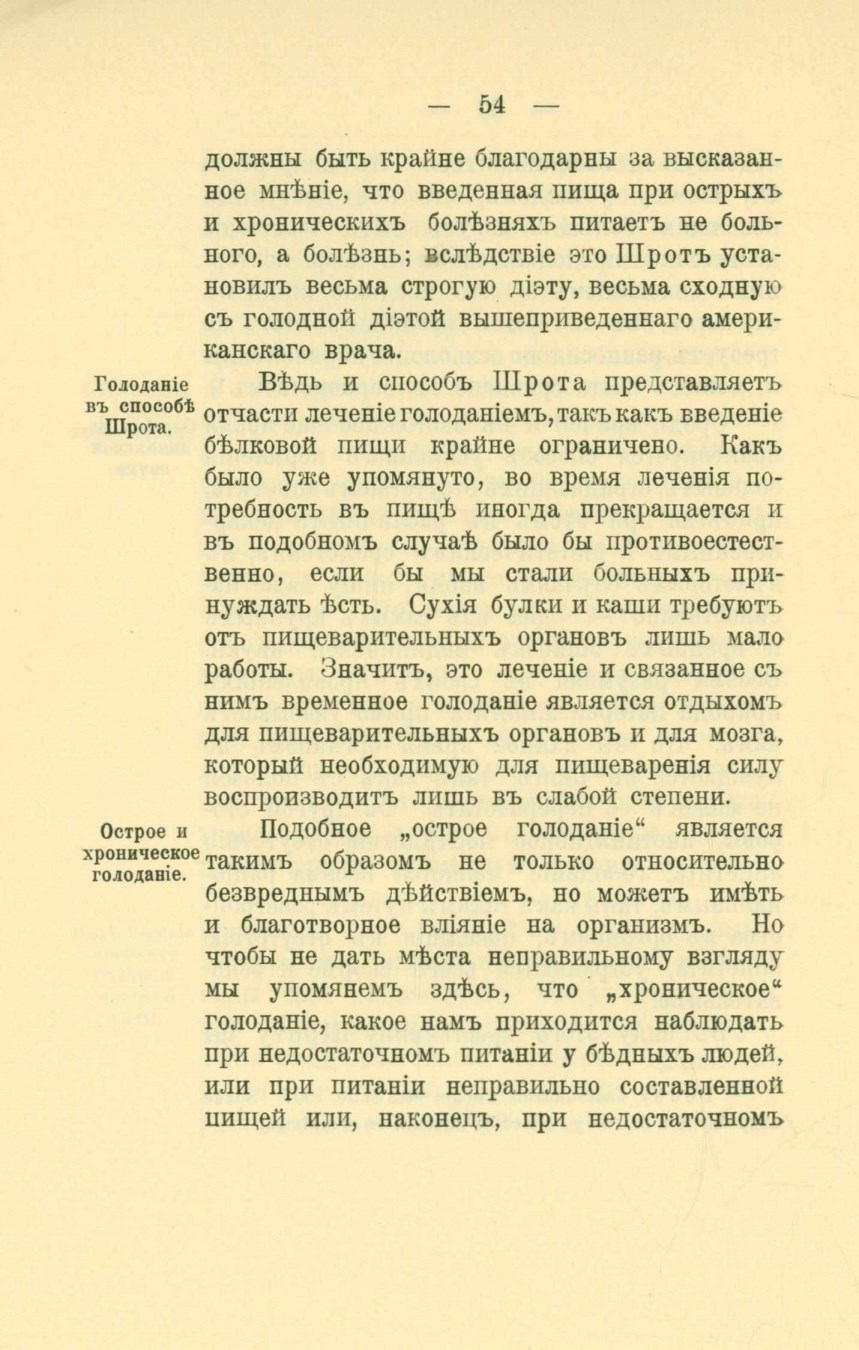 — 54 —

должны быть крайне благодарны за высказанное мнѣніе, что введенная пища при острыхъ и хроническихъ болѣзняхъ питаетъ не больного, а болѣзнь; вслѣдствіе это Шротъ установилъ весьма строгую діэту, весьма сходную съ голодной діэтой вышеприведеннаго американскаго врача.

Голоданіе въ способѣ Шрота.

Вѣдь и способъ Шрота представляетъ отчасти леченіе голоданіемъ, такъ какъ введеніе бѣлковой пищи крайне ограничено. Какъ было уже упомянуто, во время леченія потребность въ пищѣ иногда прекращается и въ подобномъ случаѣ было бы противоестественно, если бы мы стали больныхъ принуждать ѣсть. Сухія булки и каши требуютъ отъ пищеварительныхъ органовъ лишь мало работы. Значитъ, это леченіе и связанное съ нимъ временное голоданіе является отдыхомъ для пищеварительныхъ органовъ и для мозга, который необходимую для пищеваренія силу воспроизводитъ лишь въ слабой степени.

Острое и хроническое голоданіе.

Подобное „острое голоданіе“ является такимъ образомъ не только относительно безвреднымъ дѣйствіемъ, но можетъ имѣть и благотворное вліяніе на организмъ. Но чтобы не дать мѣста неправильному взгляду мы упомянемъ здѣсь, что „хроническое“ голоданіе, какое намъ приходится наблюдать при недостаточномъ питаніи у бѣдныхъ людей, или при питаніи неправильно составленной пищей или, наконецъ, при недостаточномъ